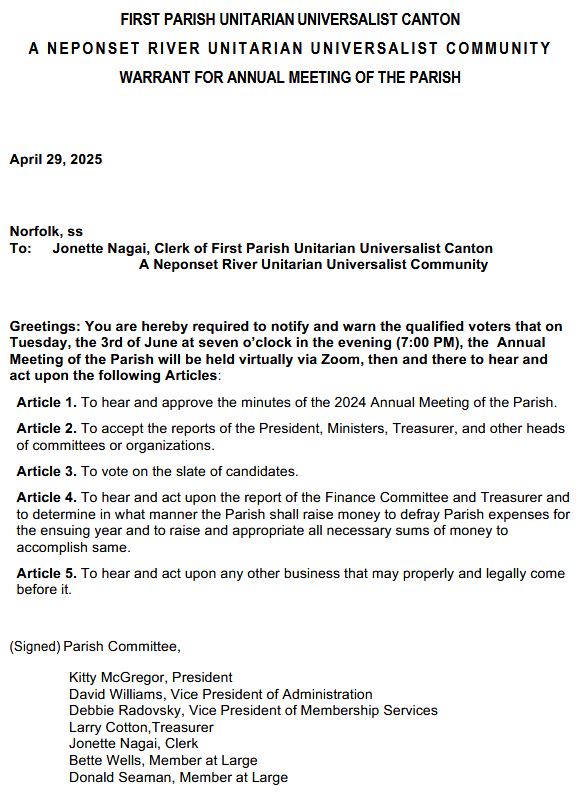 FIRST PARISH UNITARIAN UNIVERSALIST CANTON
A NEPONSET RIVER UNITARIAN UNIVERSALIST COMMUNITY
WARRANT FOR ANNUAL MEETING OF THE PARISH

April 29, 2025

Norfolk, ss
To: Jonette Nagai, Clerk of First Parish Unitarian Universalist Canton
A Neponset River Unitarian Universalist Community

Greetings: You are hereby required to notify and warn the qualified voters that on Tuesday, the 3rd of June at seven o'clock in the evening (7:00 PM), the Annual Meeting of the Parish will be held virtually via Zoom, then and there to hear and act upon the following Articles:

Article 1. To hear and approve the minutes of the 2024 Annual Meeting of the Parish.

Article 2. To accept the reports of the President, Ministers, Treasurer, and other heads of committees or organizations.

Article 3. To vote on the slate of candidates.

Article 4. To hear and act upon the report of the Finance Committee and Treasurer and to determine in what manner the Parish shall raise money to defray Parish expenses for the ensuing year and to raise and appropriate all necessary sums of money to accomplish same.

Article 5. To hear and act upon any other business that may properly and legally come before it.

(Signed) Parish Committee,

Kitty McGregor, President
David Williams, Vice President of Administration
Debbie Radovsky, Vice President of Membership Services
Larry Cotton,Treasurer
Jonette Nagai, Clerk
Bette Wells, Member at Large
Donald Seaman, Member at Large